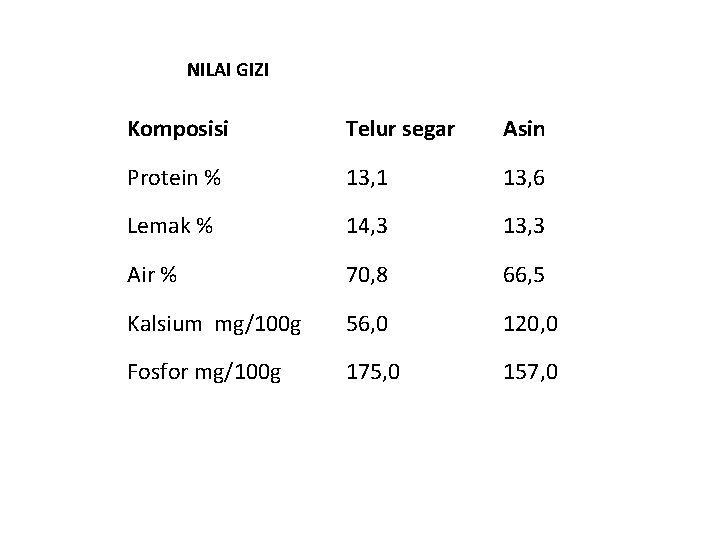 NILAI GIZI

| Komposisi | Telur segar | Asin |
|---|---|---|
| Protein % | 13,1 | 13,6 |
| Lemak % | 14,3 | 13,3 |
| Air % | 70,8 | 66,5 |
| Kalsium mg/100g | 56,0 | 120,0 |
| Fosfor mg/100g | 175,0 | 157,0 |